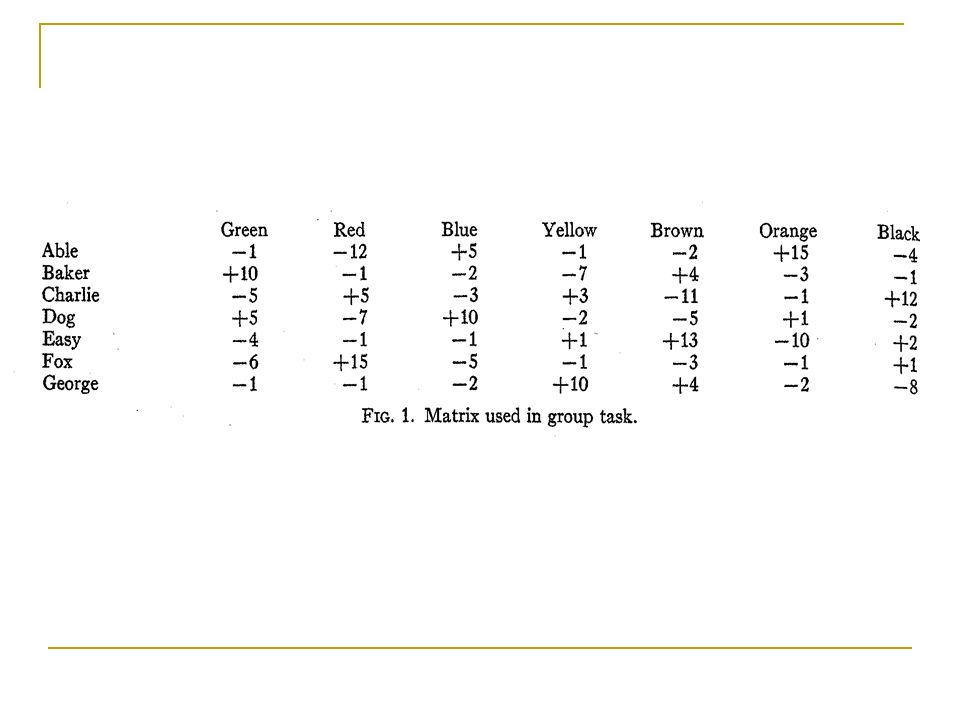 |  | Green | Red | Blue | Yellow | Brown | Orange | Black |
|---|---|---|---|---|---|---|---|
| Able | −1 | −12 | +5 | −1 | −2 | +15 | −4 |
| Baker | +10 | −1 | −2 | −7 | +4 | −3 | −1 |
| Charlie | −5 | +5 | −3 | +3 | −11 | −1 | +12 |
| Dog | +5 | −7 | +10 | −2 | −5 | +1 | −2 |
| Easy | −4 | −1 | −1 | +1 | +13 | −10 | +2 |
| Fox | −6 | +15 | −5 | −1 | −3 | −1 | +1 |
| George | −1 | −1 | −2 | +10 | +4 | −2 | −8 |

FIG. 1. Matrix used in group task.